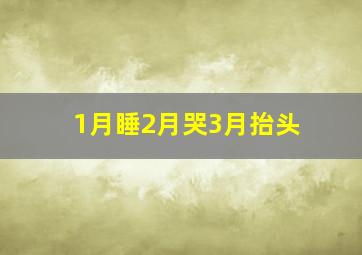 1月睡2月哭3月抬头